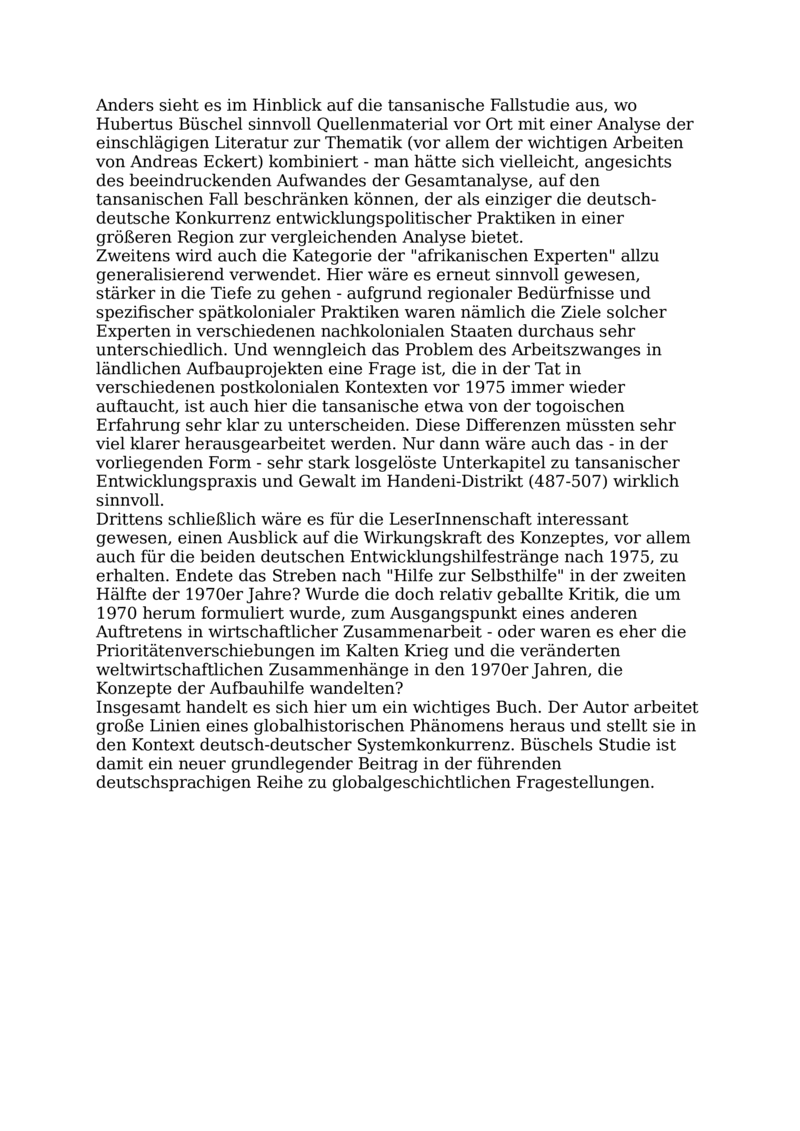 Anders sieht es im Hinblick auf die tansanische Fallstudie aus, wo Hubertus Büschel sinnvoll Quellenmaterial vor Ort mit einer Analyse der einschlägigen Literatur zur Thematik (vor allem der wichtigen Arbeiten von Andreas Eckert) kombiniert - man hätte sich vielleicht, angesichts des beeindruckenden Aufwandes der Gesamtanalyse, auf den tansanischen Fall beschränken können, der als einziger die deutsch-deutsche Konkurrenz entwicklungspolitischer Praktiken in einer größeren Region zur vergleichenden Analyse bietet.
Zweitens wird auch die Kategorie der "afrikanischen Experten" allzu generalisierend verwendet. Hier wäre es erneut sinnvoll gewesen, stärker in die Tiefe zu gehen - aufgrund regionaler Bedürfnisse und spezifischer spätkolonialer Praktiken waren nämlich die Ziele solcher Experten in verschiedenen nachkolonialen Staaten durchaus sehr unterschiedlich. Und wenngleich das Problem des Arbeitszwanges in ländlichen Aufbauprojekten eine Frage ist, die in der Tat in verschiedenen postkolonialen Kontexten vor 1975 immer wieder auftaucht, ist auch hier die tansanische etwa von der togoischen Erfahrung sehr klar zu unterscheiden. Diese Differenzen müssten sehr viel klarer herausgearbeitet werden. Nur dann wäre auch das - in der vorliegenden Form - sehr stark losgelöste Unterkapitel zu tansanischer Entwicklungspraxis und Gewalt im Handeni-Distrikt (487-507) wirklich sinnvoll.
Drittens schließlich wäre es für die LeserInnenschaft interessant gewesen, einen Ausblick auf die Wirkungskraft des Konzeptes, vor allem auch für die beiden deutschen Entwicklungshilfestränge nach 1975, zu erhalten. Endete das Streben nach "Hilfe zur Selbsthilfe" in der zweiten Hälfte der 1970er Jahre? Wurde die doch relativ geballte Kritik, die um 1970 herum formuliert wurde, zum Ausgangspunkt eines anderen Auftretens in wirtschaftlicher Zusammenarbeit - oder waren es eher die Prioritätenverschiebungen im Kalten Krieg und die veränderten weltwirtschaftlichen Zusammenhänge in den 1970er Jahren, die Konzepte der Aufbauhilfe wandelten?
Insgesamt handelt es sich hier um ein wichtiges Buch. Der Autor arbeitet große Linien eines globalhistorischen Phänomens heraus und stellt sie in den Kontext deutsch-deutscher Systemkonkurrenz. Büschels Studie ist damit ein neuer grundlegender Beitrag in der führenden deutschsprachigen Reihe zu globalgeschichtlichen Fragestellungen.